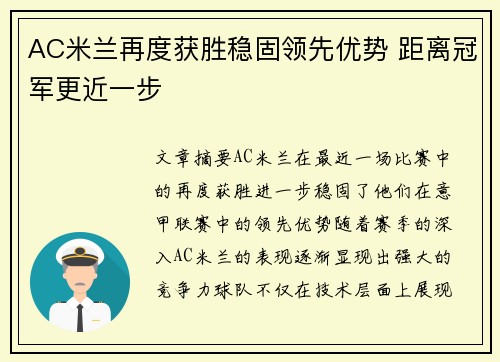 AC米兰再度获胜稳固领先优势 距离冠军更近一步

文章摘要AC米兰在最近一场比赛中的再度获胜进一步稳固了他们在意甲联赛中的领先优势随着赛季的深入AC米兰的表现逐渐显现出强大的竞争力球队不仅在技术层面上展现